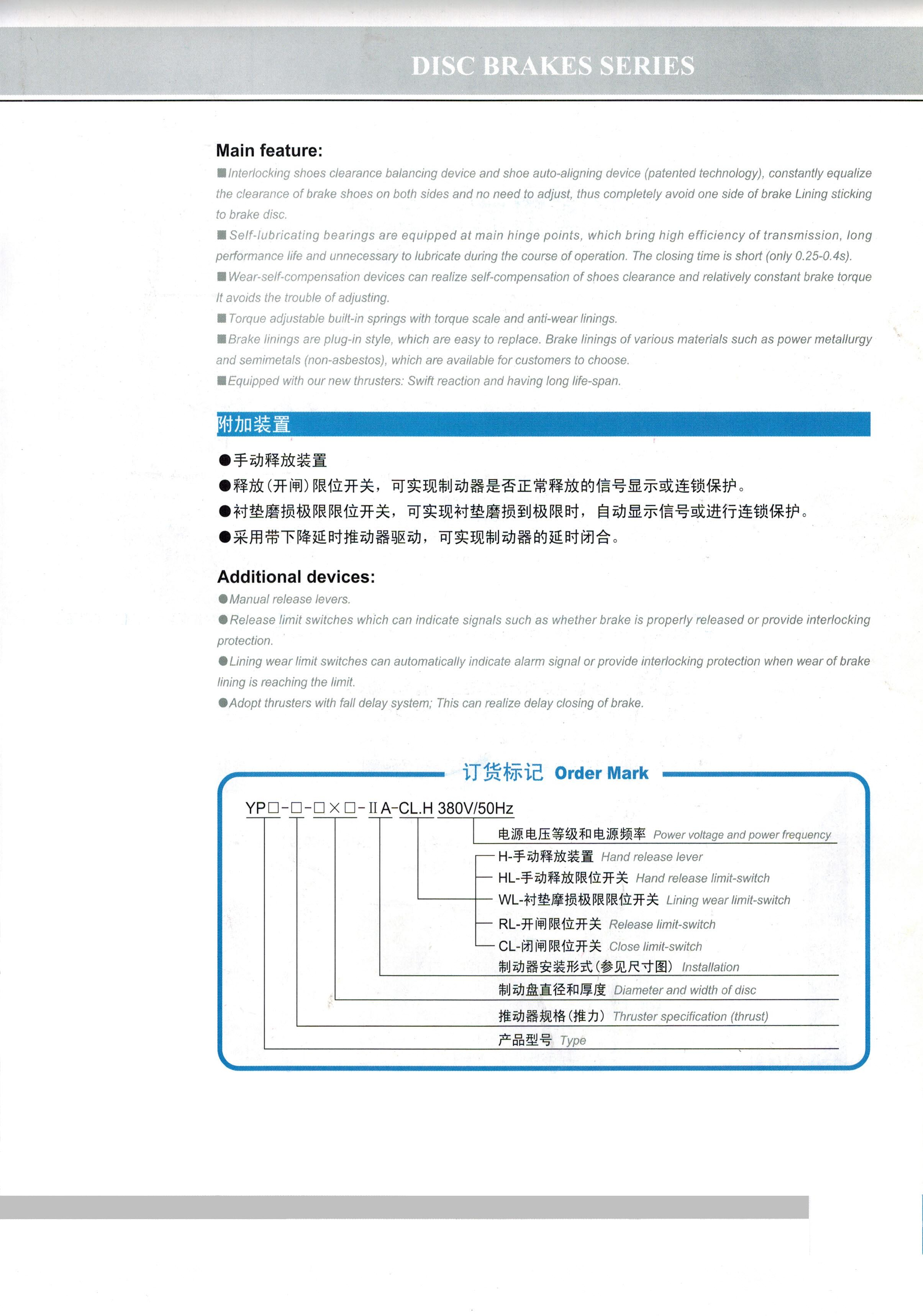 DISC BRAKES SERIES

Main feature:

■Interlocking shoes clearance balancing device and shoe auto-aligning device (patented technology), constantly equalize the clearance of brake shoes on both sides and no need to adjust, thus completely avoid one side of brake Lining sticking to brake disc.

■Self-lubricating bearings are equipped at main hinge points, which bring high efficiency of transmission, long performance life and unnecessary to lubricate during the course of operation. The closing time is short (only 0.25-0.4s).

■Wear-self-compensation devices can realize self-compensation of shoes clearance and relatively constant brake torque It avoids the trouble of adjusting.

■Torque adjustable built-in springs with torque scale and anti-wear linings.

■Brake linings are plug-in style, which are easy to replace. Brake linings of various materials such as power metallurgy and semimetals (non-asbestos), which are available for customers to choose.

■Equipped with our new thrusters: Swift reaction and having long life-span.

附加装置

●手动释放装置
●释放(开闸)限位开关，可实现制动器是否正常释放的信号显示或连锁保护。
●衬垫磨损极限限位开关，可实现衬垫磨损到极限时，自动显示信号或进行连锁保护。
●采用带下降延时推动器驱动，可实现制动器的延时闭合。

Additional devices:

●Manual release levers.

●Release limit switches which can indicate signals such as whether brake is properly released or provide interlocking protection.

●Lining wear limit switches can automatically indicate alarm signal or provide interlocking protection when wear of brake lining is reaching the limit.

●Adopt thrusters with fall delay system; This can realize delay closing of brake.

订货标记 Order Mark

YP□-□-□×□-IIA-CL.H 380V/50Hz

电源电压等级和电源频率 Power voltage and power frequency
H-手动释放装置 Hand release lever
HL-手动释放限位开关 Hand release limit-switch
WL-衬垫摩损极限限位开关 Lining wear limit-switch
RL-开闸限位开关 Release limit-switch
CL-闭闸限位开关 Close limit-switch
制动器安装形式(参见尺寸图) Installation
制动盘直径和厚度 Diameter and width of disc
推动器规格(推力) Thruster specification (thrust)
产品型号 Type